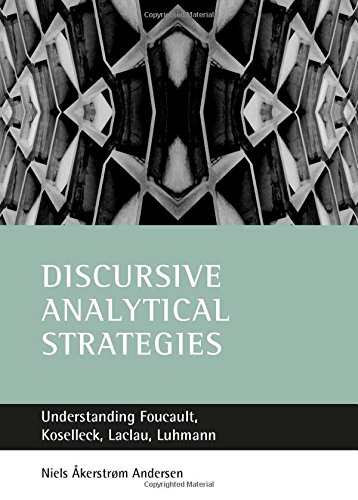 Copyrighted Material

DISCURSIVE ANALYTICAL STRATEGIES

Understanding Foucault, Koselleck, Laclau, Luhmann

Niels Åkerstrøm Andersen

Copyrighted Material